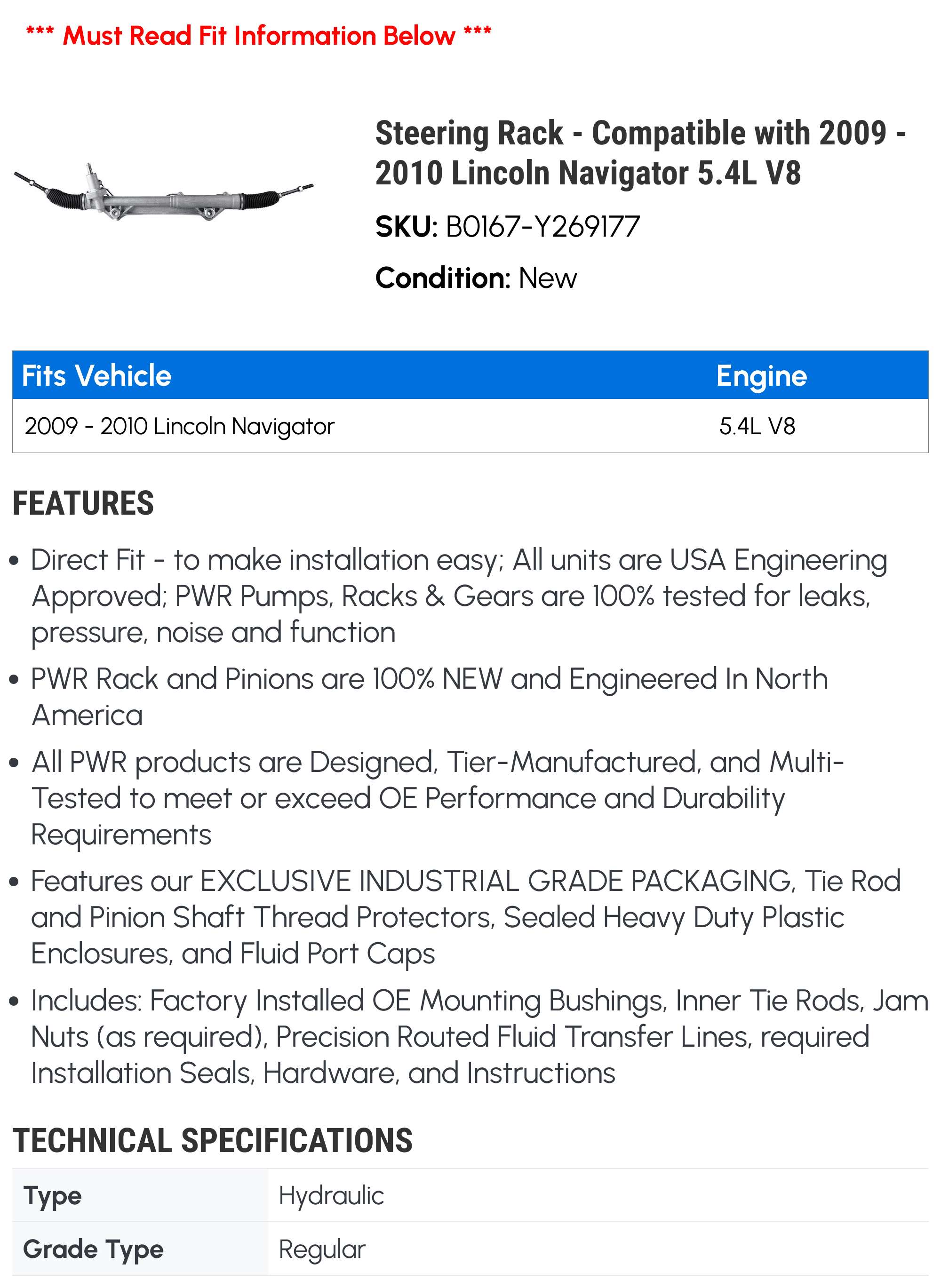 *** Must Read Fit Information Below ***

Steering Rack - Compatible with 2009 - 2010 Lincoln Navigator 5.4L V8

SKU: B0167-Y269177

Condition: New

| Fits Vehicle | Engine |
|---|---|
| 2009 - 2010 Lincoln Navigator | 5.4L V8 |

FEATURES

• Direct Fit - to make installation easy; All units are USA Engineering Approved; PWR Pumps, Racks & Gears are 100% tested for leaks, pressure, noise and function

• PWR Rack and Pinions are 100% NEW and Engineered In North America

• All PWR products are Designed, Tier-Manufactured, and Multi-Tested to meet or exceed OE Performance and Durability Requirements

• Features our EXCLUSIVE INDUSTRIAL GRADE PACKAGING, Tie Rod and Pinion Shaft Thread Protectors, Sealed Heavy Duty Plastic Enclosures, and Fluid Port Caps

• Includes: Factory Installed OE Mounting Bushings, Inner Tie Rods, Jam Nuts (as required), Precision Routed Fluid Transfer Lines, required Installation Seals, Hardware, and Instructions

TECHNICAL SPECIFICATIONS

| Type | Hydraulic |
|---|---|
| Grade Type | Regular |